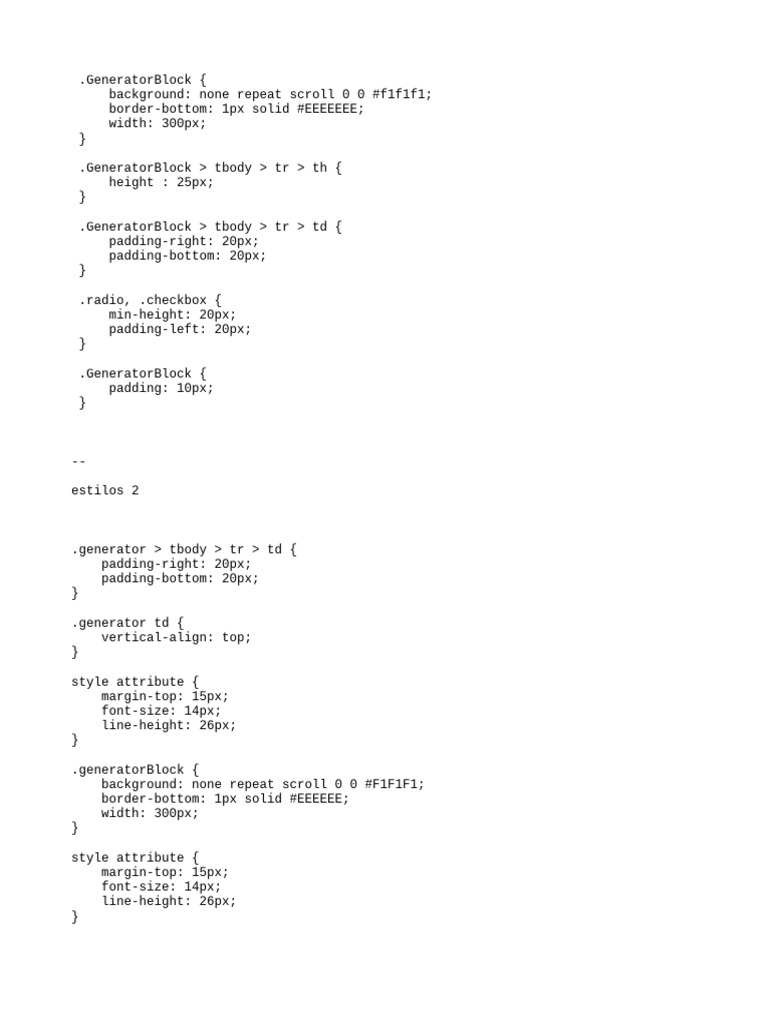 .GeneratorBlock {
    background: none repeat scroll 0 0 #f1f1f1;
    border-bottom: 1px solid #EEEEEEE;
    width: 300px;
}

.GeneratorBlock > tbody > tr > th {
    height : 25px;
}

.GeneratorBlock > tbody > tr > td {
    padding-right: 20px;
    padding-bottom: 20px;
}

.radio, .checkbox {
    min-height: 20px;
    padding-left: 20px;
}

.GeneratorBlock {
    padding: 10px;
}

--

estilos 2

.generator > tbody > tr > td {
    padding-right: 20px;
    padding-bottom: 20px;
}

.generator td {
    vertical-align: top;
}

style attribute {
    margin-top: 15px;
    font-size: 14px;
    line-height: 26px;
}

.generatorBlock {
    background: none repeat scroll 0 0 #F1F1F1;
    border-bottom: 1px solid #EEEEEE;
    width: 300px;
}

style attribute {
    margin-top: 15px;
    font-size: 14px;
    line-height: 26px;
}